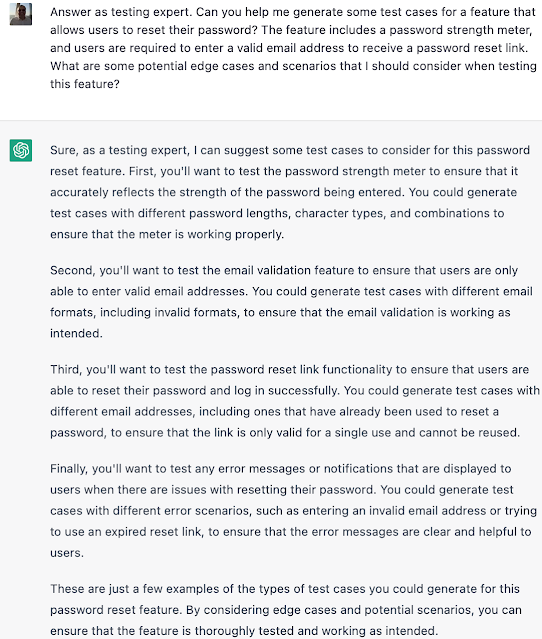 Answer as testing expert. Can you help me generate some test cases for a feature that allows users to reset their password? The feature includes a password strength meter, and users are required to enter a valid email address to receive a password reset link. What are some potential edge cases and scenarios that I should consider when testing this feature?

Sure, as a testing expert, I can suggest some test cases to consider for this password reset feature. First, you'll want to test the password strength meter to ensure that it accurately reflects the strength of the password being entered. You could generate test cases with different password lengths, character types, and combinations to ensure that the meter is working properly.

Second, you'll want to test the email validation feature to ensure that users are only able to enter valid email addresses. You could generate test cases with different email formats, including invalid formats, to ensure that the email validation is working as intended.

Third, you'll want to test the password reset link functionality to ensure that users are able to reset their password and log in successfully. You could generate test cases with different email addresses, including ones that have already been used to reset a password, to ensure that the link is only valid for a single use and cannot be reused.

Finally, you'll want to test any error messages or notifications that are displayed to users when there are issues with resetting their password. You could generate test cases with different error scenarios, such as entering an invalid email address or trying to use an expired reset link, to ensure that the error messages are clear and helpful to users.

These are just a few examples of the types of test cases you could generate for this password reset feature. By considering edge cases and potential scenarios, you can ensure that the feature is thoroughly tested and working as intended.